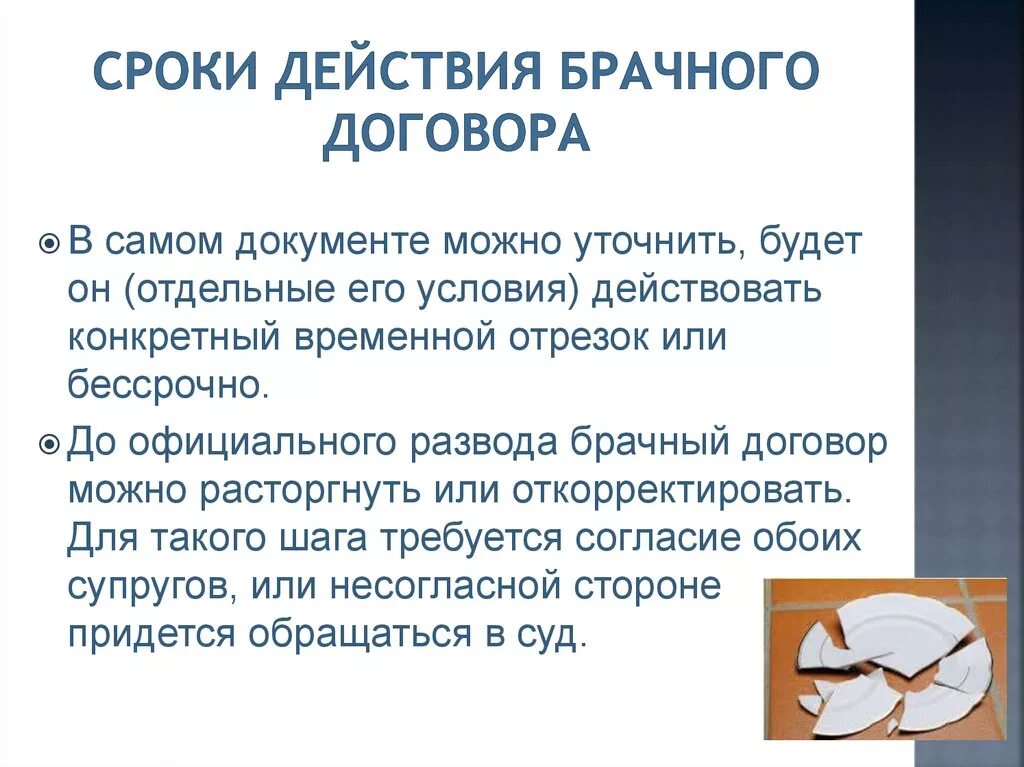 СРОКИ ДЕЙСТВИЯ БРАЧНОГО ДОГОВОРА

В самом документе можно уточнить, будет он (отдельные его условия) действовать конкретный временной отрезок или бессрочно.

До официального развода брачный договор можно расторгнуть или откорректировать. Для такого шага требуется согласие обоих супругов, или несогласной стороне придется обращаться в суд.